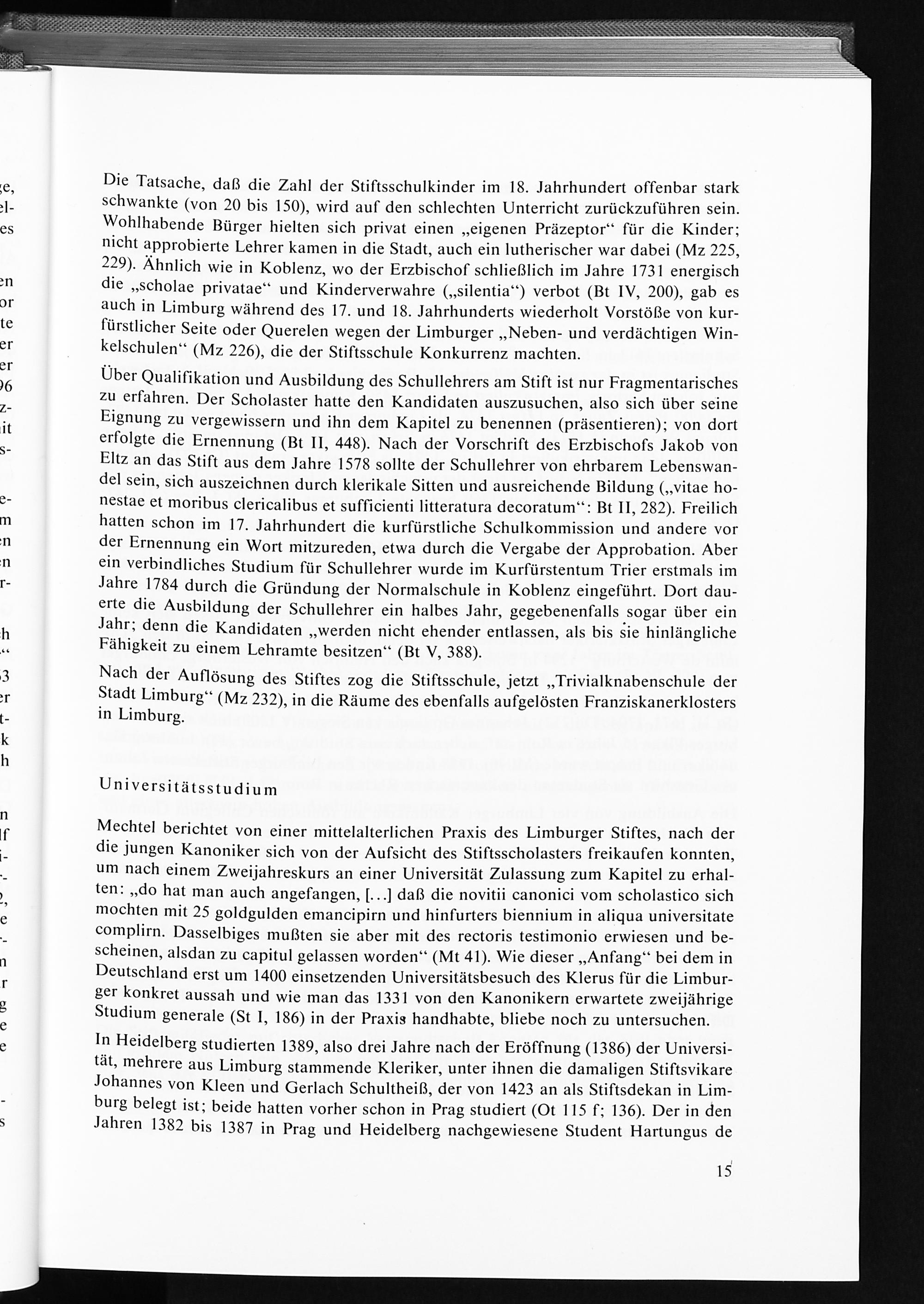 Die Tatsache, daß die Zahl der Stiftsschulkinder im 18. Jahrhundert offenbar stark schwankte (von 20 bis 150), wird auf den schlechten Unterricht zurückzuführen sein. Wohlhabende Bürger hielten sich privat einen „eigenen Präzeptor“ für die Kinder; nicht approbierte Lehrer kamen in die Stadt, auch ein lutherischer war dabei (Mz 225, 229). Ähnlich wie in Koblenz, wo der Erzbischof schließlich im Jahre 1731 energisch die „scholae privatae“ und Kinderverwahre („silentia“) verbot (Bt IV, 200), gab es auch in Limburg während des 17. und 18. Jahrhunderts wiederholt Vorstöße von kurfürstlicher Seite oder Querelen wegen der Limburger „Neben- und verdächtigen Winkelschulen“ (Mz 226), die der Stiftsschule Konkurrenz machten.

Über Qualifikation und Ausbildung des Schullehrers am Stift ist nur Fragmentarisches zu erfahren. Der Scholaster hatte den Kandidaten auszusuchen, also sich über seine Eignung zu vergewissern und ihn dem Kapitel zu benennen (präsentieren); von dort erfolgte die Ernennung (Bt II, 448). Nach der Vorschrift des Erzbischofs Jakob von Eltz an das Stift aus dem Jahre 1578 sollte der Schullehrer von ehrbarem Lebenswandel sein, sich auszeichnen durch klerikale Sitten und ausreichende Bildung („vitae honestae et moribus clericalibus et sufficienti litteratura decoratum“: Bt II, 282). Freilich hatten schon im 17. Jahrhundert die kurfürstliche Schulkommission und andere vor der Ernennung ein Wort mitzureden, etwa durch die Vergabe der Approbation. Aber ein verbindliches Studium für Schullehrer wurde im Kurfürstentum Trier erstmals im Jahre 1784 durch die Gründung der Normalschule in Koblenz eingeführt. Dort dauerte die Ausbildung der Schullehrer ein halbes Jahr, gegebenenfalls sogar über ein Jahr; denn die Kandidaten „werden nicht ehender entlassen, als bis sie hinlängliche Fähigkeit zu einem Lehramte besitzen“ (Bt V, 388).

Nach der Auflösung des Stiftes zog die Stiftsschule, jetzt „Trivialknabenschule der Stadt Limburg“ (Mz 232), in die Räume des ebenfalls aufgelösten Franziskanerklosters in Limburg.

Universitätsstudium

Mechtel berichtet von einer mittelalterlichen Praxis des Limburger Stiftes, nach der die jungen Kanoniker sich von der Aufsicht des Stiftsscholasters freikaufen konnten, um nach einem Zweijahreskurs an einer Universität Zulassung zum Kapitel zu erhalten: „do hat man auch angefangen, [...] daß die novitii canonici vom scholastico sich mochten mit 25 goldgulden emancipirn und hinfurters biennium in aliqua universitate complirn. Dasselbiges mußten sie aber mit des rectoris testimonio erwiesen und bescheinen, alsdan zu capitul gelassen worden“ (Mt 41). Wie dieser „Anfang“ bei dem in Deutschland erst um 1400 einsetzenden Universitätsbesuch des Klerus für die Limburger konkret aussah und wie man das 1331 von den Kanonikern erwartete zweijährige Studium generale (St I, 186) in der Praxis handhabte, bliebe noch zu untersuchen.

In Heidelberg studierten 1389, also drei Jahre nach der Eröffnung (1386) der Universität, mehrere aus Limburg stammende Kleriker, unter ihnen die damaligen Stiftsvikare Johannes von Kleen und Gerlach Schultheiß, der von 1423 an als Stiftsdekan in Limburg belegt ist; beide hatten vorher schon in Prag studiert (Ot 115 f; 136). Der in den Jahren 1382 bis 1387 in Prag und Heidelberg nachgewiesene Student Hartungus de

15